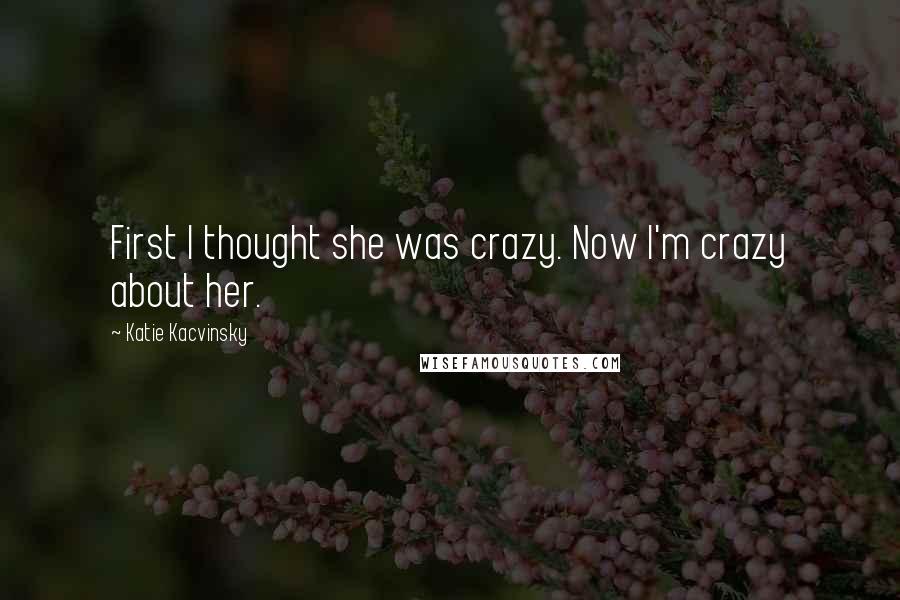 First I thought she was crazy. Now I'm crazy about her.

~ Katie Kacvinsky

WISEFAMOUSQUOTES.COM